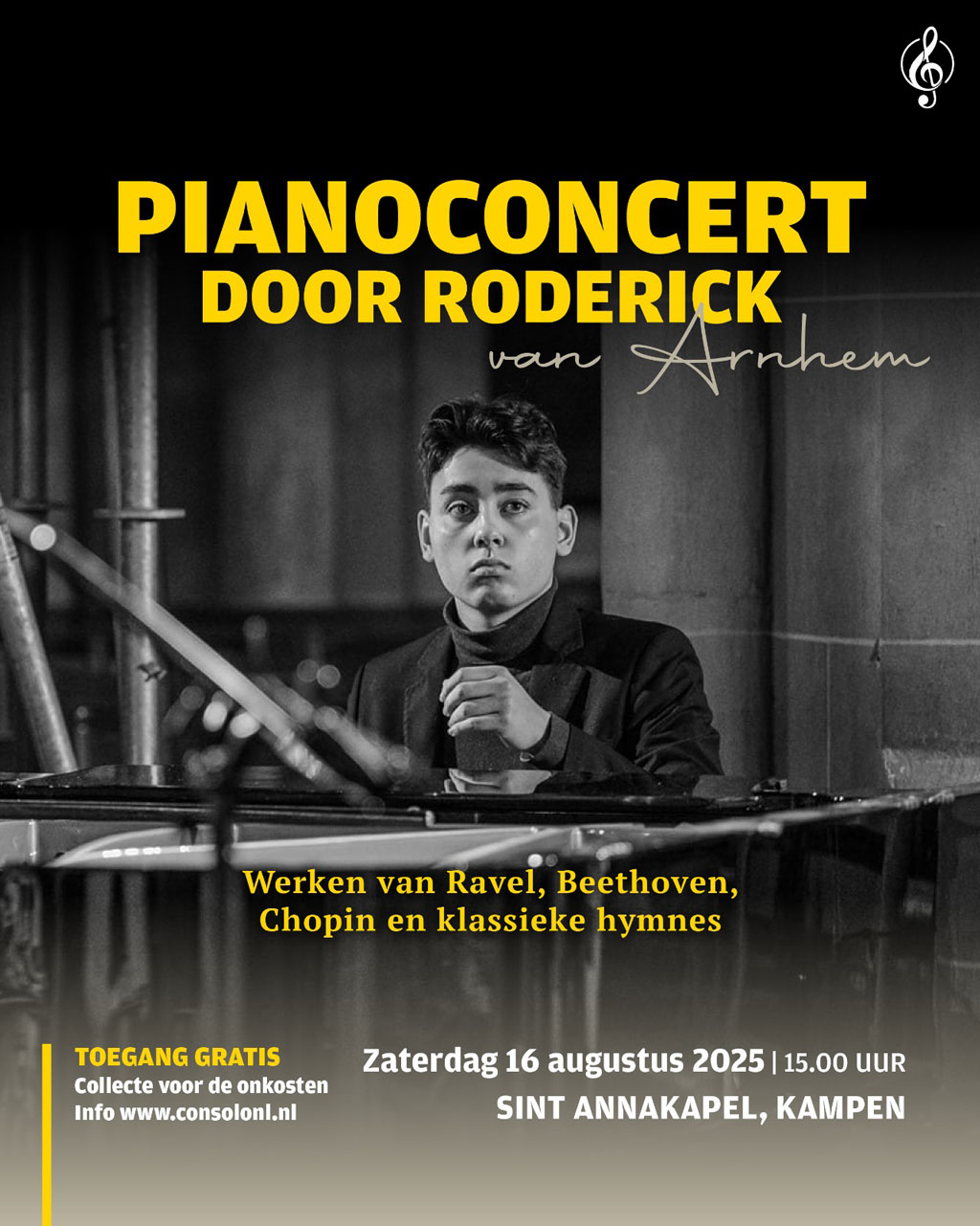 PIANOCONCERT
DOOR RODERICK
van Arnhem

Werken van Ravel, Beethoven, Chopin en klassieke hymnes

TOEGANG GRATIS
Collecte voor de onkosten
Info www.consolonl.nl

Zaterdag 16 augustus 2025 | 15.00 UUR
SINT ANNAKAPEL, KAMPEN